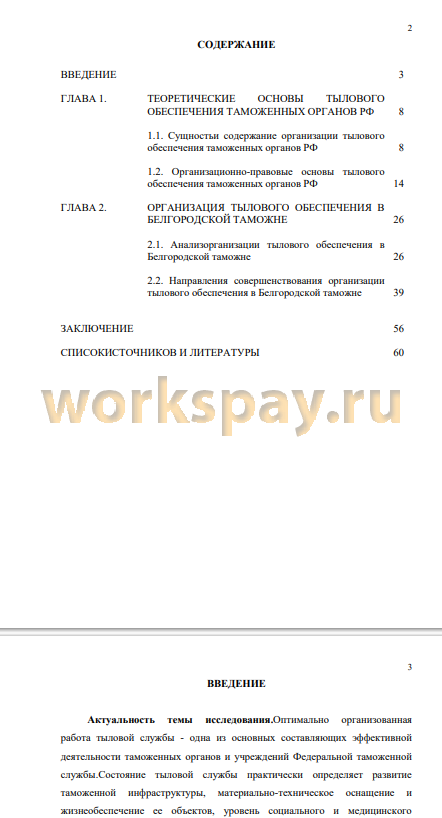 2

СОДЕРЖАНИЕ

| | | |
|---|---|---|
| ВВЕДЕНИЕ | | 3 |
| ГЛАВА 1. | ТЕОРЕТИЧЕСКИЕ ОСНОВЫ ТЫЛОВОГО ОБЕСПЕЧЕНИЯ ТАМОЖЕННЫХ ОРГАНОВ РФ | 8 |
| | 1.1. Сущностьи содержание организации тылового обеспечения таможенных органов РФ | 8 |
| | 1.2. Организационно-правовые основы тылового обеспечения таможенных органов РФ | 14 |
| ГЛАВА 2. | ОРГАНИЗАЦИЯ ТЫЛОВОГО ОБЕСПЕЧЕНИЯ В БЕЛГОРОДСКОЙ ТАМОЖНЕ | 26 |
| | 2.1. Анализорганизации тылового обеспечения в Белгородской таможне | 26 |
| | 2.2. Направления совершенствования организации тылового обеспечения в Белгородской таможне | 39 |
| ЗАКЛЮЧЕНИЕ | | 56 |
| СПИСОКИСТОЧНИКОВ И ЛИТЕРАТУРЫ | | 60 |

workspay.ru

3

ВВЕДЕНИЕ

Актуальность темы исследования.Оптимально организованная работа тыловой службы - одна из основных составляющих эффективной деятельности таможенных органов и учреждений Федеральной таможенной службы.Состояние тыловой службы практически определяет развитие таможенной инфраструктуры, материально-техническое оснащение и жизнеобеспечение ее объектов, уровень социального и медицинского